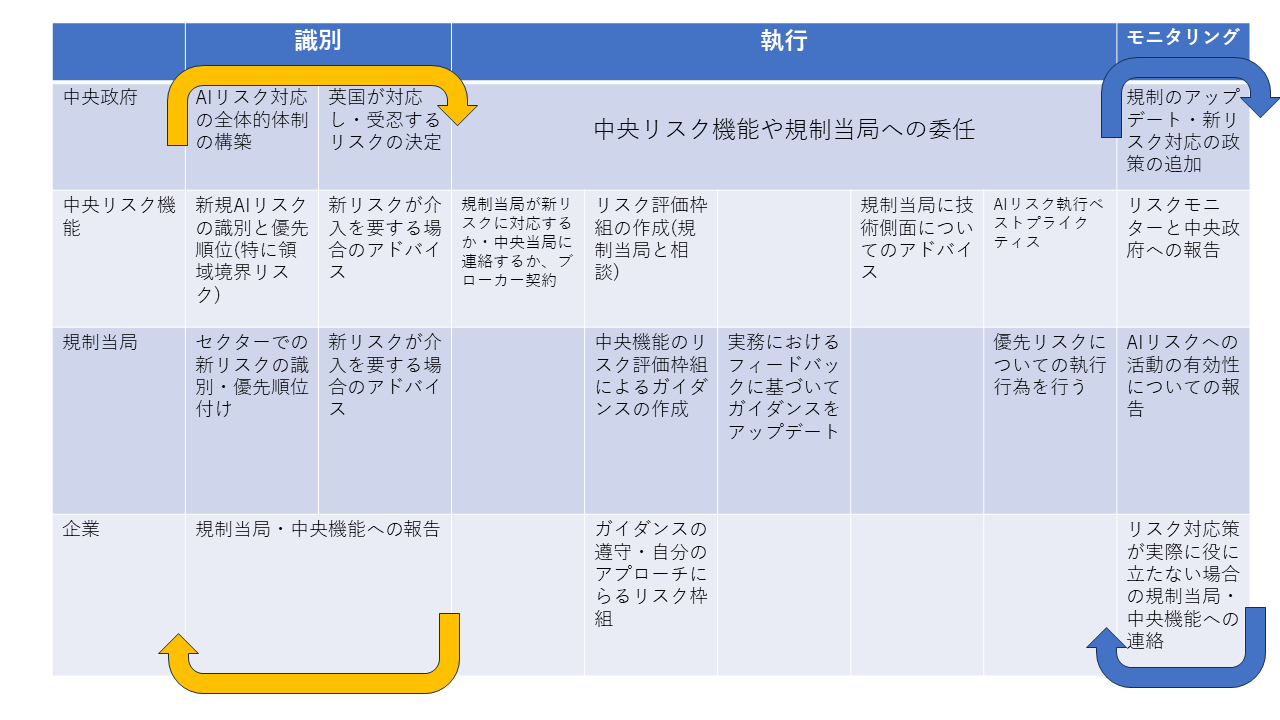 |  | 識別 |  | 執行 |  |  |  |  | モニタリング |
|---|---|---|---|---|---|---|---|---|
| 中央政府 | AIリスク対応の全体的体制の構築 | 英国が対応し・受忍するリスクの決定 | 中央リスク機能や規制当局への委任 |  |  |  |  | 規制のアップデート・新リスク対応の政策の追加 |
| 中央リスク機能 | 新規AIリスクの識別と優先順位(特に領域境界リスク) | 新リスクが介入を要する場合のアドバイス | 規制当局が新リスクに対応するか・中央当局に連絡するか、ブローカー契約 | リスク評価枠組の作成(規制当局と相談) |  | 規制当局に技術側面についてのアドバイス | AIリスク執行ベストプライクティス | リスクモニターと中央政府への報告 |
| 規制当局 | セクターでの新リスクの識別・優先順位付け | 新リスクが介入を要する場合のアドバイス |  | 中央機能のリスク評価枠組によるガイダンスの作成 | 実務におけるフィードバックに基づいてガイダンスをアップデート |  | 優先リスクについての執行行為を行う | AIリスクへの活動の有効性についての報告 |
| 企業 | 規制当局・中央機能への報告 |  |  | ガイダンスの遵守・自分のアプローチにらるリスク枠組 |  |  |  | リスク対応策が実際に役に立たない場合の規制当局・中央機能への連絡 |